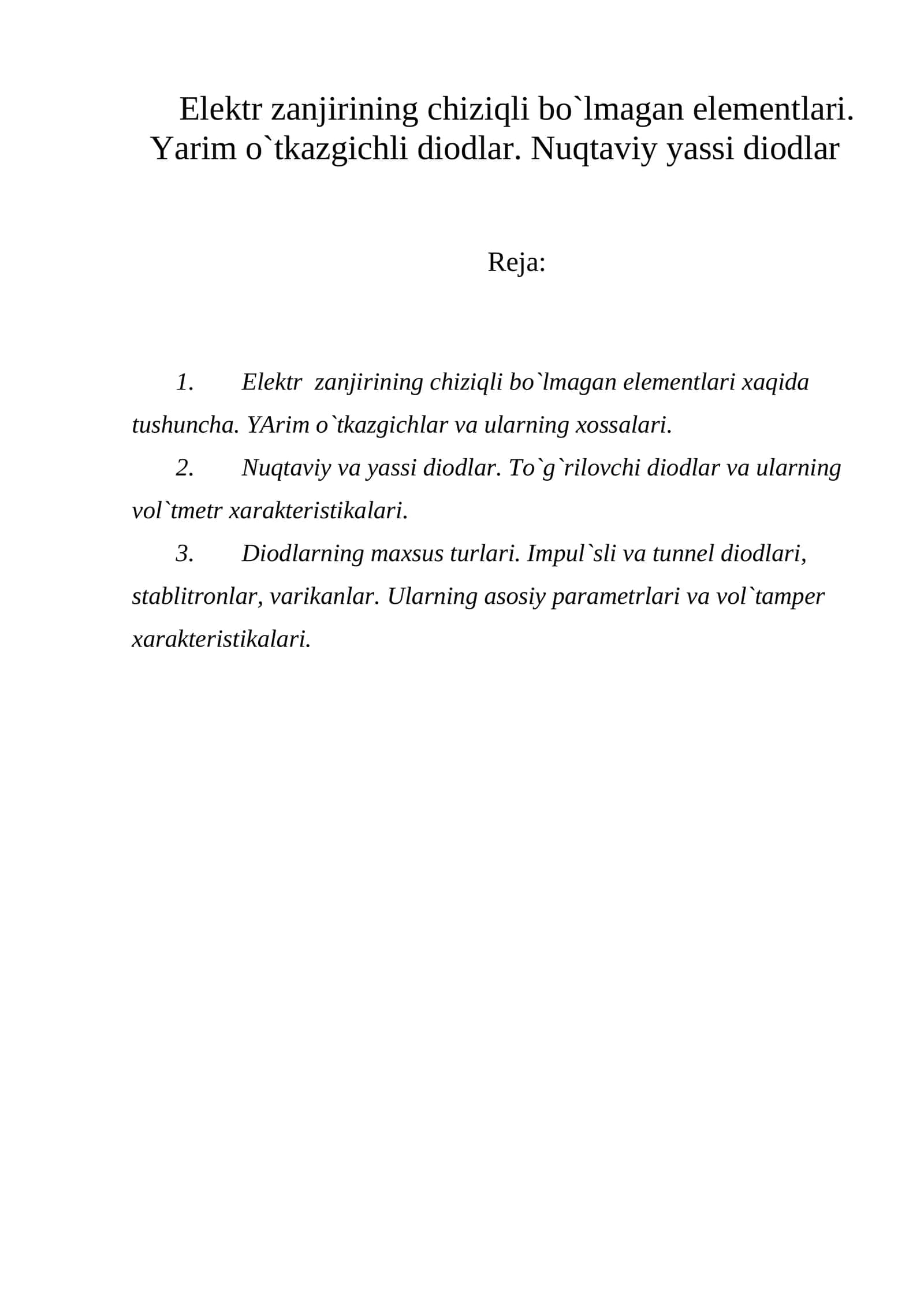 Elektr zanjirining chiziqli bo`lmagan elementlari. Yarim o`tkazgichli diodlar. Nuqtaviy yassi diodlar

Reja:

1. Elektr zanjirining chiziqli bo`lmagan elementlari xaqida tushuncha. YArim o`tkazgichlar va ularning xossalari.

2. Nuqtaviy va yassi diodlar. To`g`rilovchi diodlar va ularning vol`tmetr xarakteristikalari.

3. Diodlarning maxsus turlari. Impul`sli va tunnel diodlari, stablitronlar, varikanlar. Ularning asosiy parametrlari va vol`tamper xarakteristikalari.